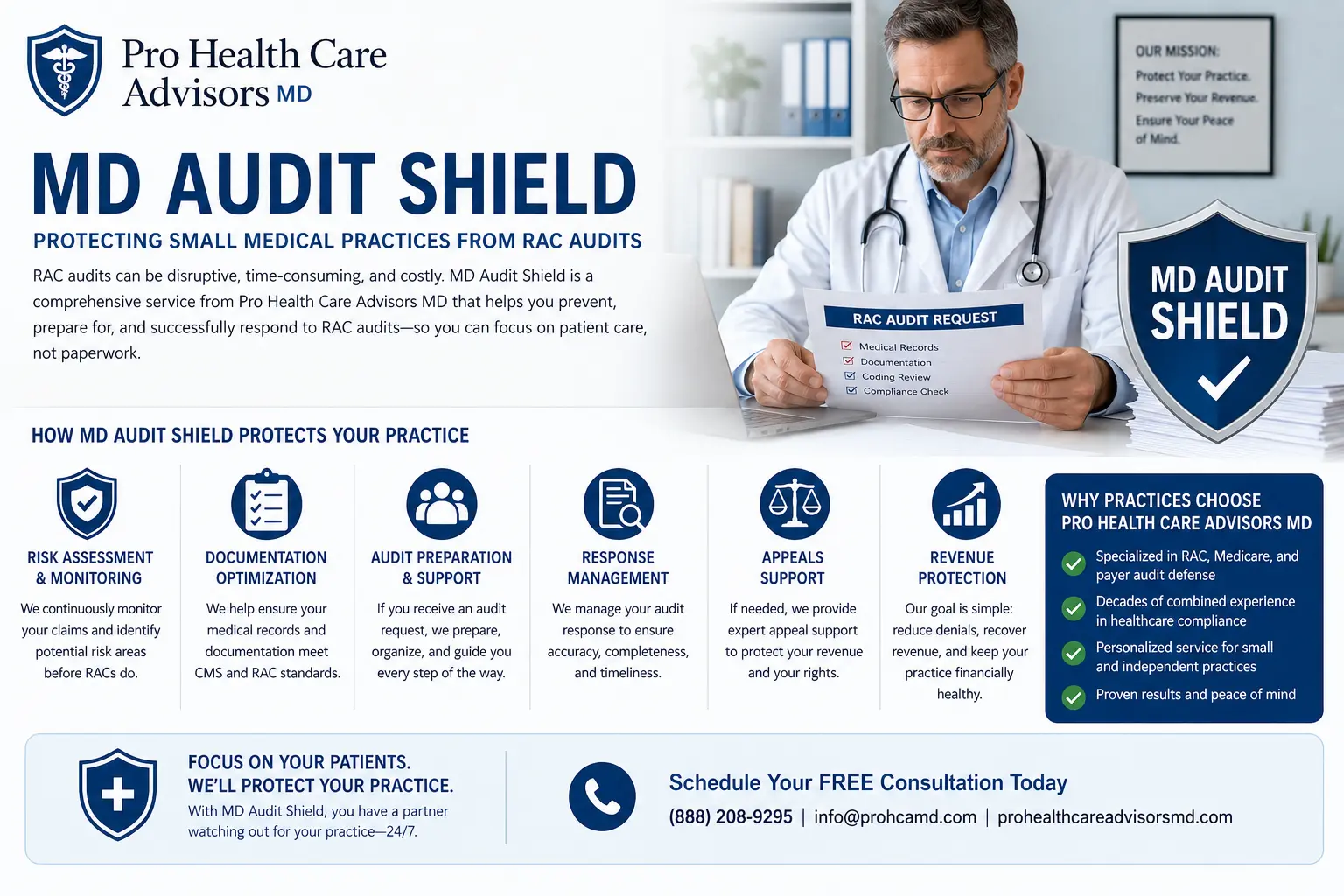 Pro Health Care Advisors MD

OUR MISSION: Protect Your Practice. Preserve Your Revenue. Ensure Your Peace of Mind.

MD AUDIT SHIELD

PROTECTING SMALL MEDICAL PRACTICES FROM RAC AUDITS

RAC audits can be disruptive, time-consuming, and costly. MD Audit Shield is a comprehensive service from Pro Health Care Advisors MD that helps you prevent, prepare for, and successfully respond to RAC audits—so you can focus on patient care, not paperwork.

RAC AUDIT REQUEST
Medical Records
Documentation
Coding Review
Compliance Check

MD AUDIT SHIELD

HOW MD AUDIT SHIELD PROTECTS YOUR PRACTICE

RISK ASSESSMENT & MONITORING
We continuously monitor your claims and identify potential risk areas before RACs do.

DOCUMENTATION OPTIMIZATION
We help ensure your medical records and documentation meet CMS and RAC standards.

AUDIT PREPARATION & SUPPORT
If you receive an audit request, we prepare, organize, and guide you every step of the way.

RESPONSE MANAGEMENT
We manage your audit response to ensure accuracy, completeness, and timeliness.

APPEALS SUPPORT
If needed, we provide expert appeal support to protect your revenue and your rights.

REVENUE PROTECTION
Our goal is simple: reduce denials, recover revenue, and keep your practice financially healthy.

WHY PRACTICES CHOOSE PRO HEALTH CARE ADVISORS MD
Specialized in RAC, Medicare, and payer audit defense
Decades of combined experience in healthcare compliance
Personalized service for small and independent practices
Proven results and peace of mind

FOCUS ON YOUR PATIENTS.
WE'LL PROTECT YOUR PRACTICE.
With MD Audit Shield, you have a partner watching out for your practice—24/7.

Schedule Your FREE Consultation Today
(888) 208-9295 | info@prohcamd.com | prohealthcareadvisorsmd.com